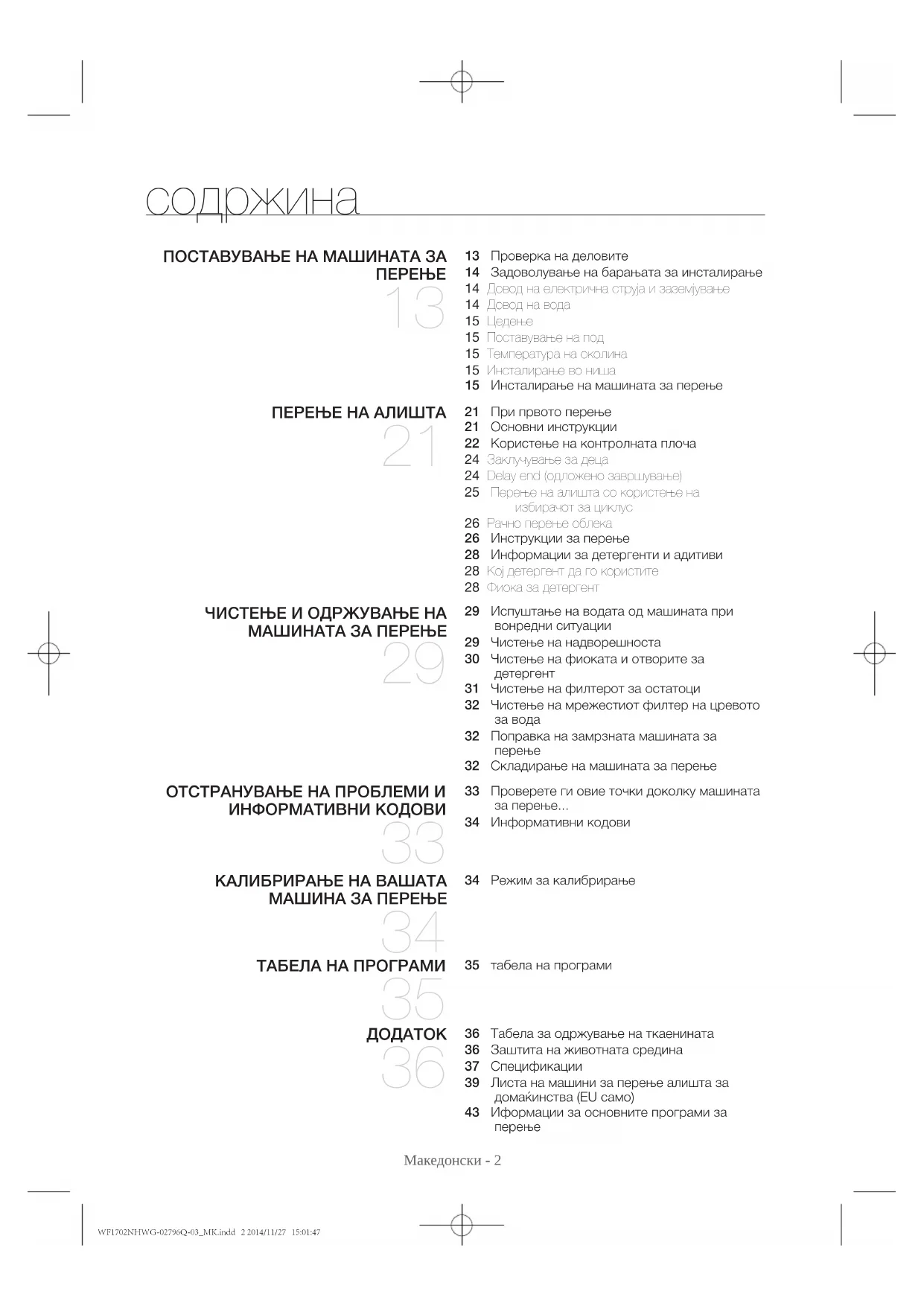 содржина

ПОСТАВУВАЊЕ НА МАШИНАТА ЗА ПЕРЕЊЕ
13

13 Проверка на деловите
14 Задоволување на барањата за инсталирање
14 Довод на електрична струја и заземјување
14 Довод на вода
15 Цедење
15 Поставување на под
15 Температура на околина
15 Инсталирање во ниша
15 Инсталирање на машината за перење

ПЕРЕЊЕ НА АЛИШТА
21

21 При првото перење
21 Основни инструкции
22 Користење на контролната плоча
24 Заклучување за деца
24 Delay end (одложено завршување)
25 Перење на алишта со користење на избирачот за циклус
26 Рачно перење облека
26 Инструкции за перење
28 Информации за детергенти и адитиви
28 Кој детергент да го користите
28 Фиока за детергент

ЧИСТЕЊЕ И ОДРЖУВАЊЕ НА МАШИНАТА ЗА ПЕРЕЊЕ
29

29 Испуштање на водата од машината при вонредни ситуации
29 Чистење на надворешноста
30 Чистење на фиоката и отворите за детергент
31 Чистење на филтерот за остатоци
32 Чистење на мрежестиот филтер на цревото за вода
32 Поправка на замрзната машината за перење
32 Складирање на машината за перење

ОТСТРАНУВАЊЕ НА ПРОБЛЕМИ И ИНФОРМАТИВНИ КОДОВИ
33

33 Проверете ги овие точки доколку машината за перење...
34 Информативни кодови

КАЛИБРИРАЊЕ НА ВАШАТА МАШИНА ЗА ПЕРЕЊЕ
34

34 Режим за калибрирање

ТАБЕЛА НА ПРОГРАМИ
35

35 табела на програми

ДОДАТОК
36

36 Табела за одржување на ткаенината
36 Заштита на животната средина
37 Спецификации
39 Листа на машини за перење алишта за домаќинства (EU само)
43 Иформации за основните програми за перење

Македонски - 2

WF1702NHWG-02796Q-03_MK.indd 2 2014/11/27 15:01:47